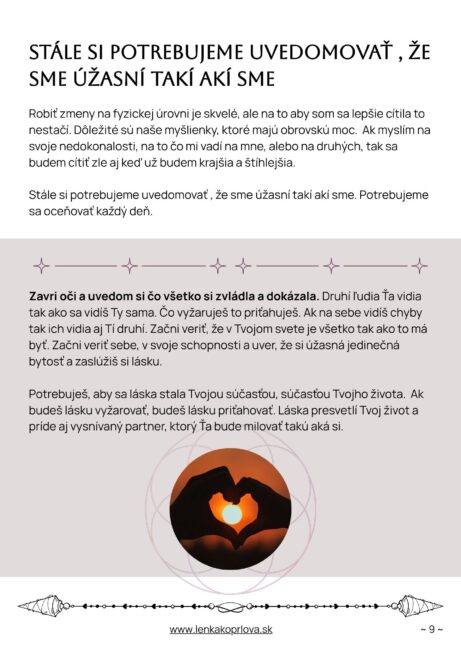 STÁLE SI POTREBUJEME UVEDOMOVAŤ , ŽE SME ÚŽASNÍ TAKÍ AKÍ SME

Robiť zmeny na fyzickej úrovni je skvelé, ale na to aby som sa lepšie cítila to nestačí. Dôležité sú naše myšlienky, ktoré majú obrovskú moc. Ak myslím na svoje nedokonalosti, na to čo mi vadí na mne, alebo na druhých, tak sa budem cítiť zle aj keď už budem krajšia a štíhlejšia.

Stále si potrebujeme uvedomovať , že sme úžasní takí akí sme. Potrebujeme sa oceňovať každý deň.

Zavri oči a uvedom si čo všetko si zvládla a dokázala. Druhí ľudia Ťa vidia tak ako sa vidíš Ty sama. Čo vyžaruješ to priťahuješ. Ak na sebe vidíš chyby tak ich vidia aj Tí druhí. Začni veriť, že v Tvojom svete je všetko tak ako to má byť. Začni veriť sebe, v svoje schopnosti a uver, že si úžasná jedinečná bytosť a zaslúžiš si lásku.

Potrebuješ, aby sa láska stala Tvojou súčasťou, súčasťou Tvojho života. Ak budeš lásku vyžarovať, budeš lásku priťahovať. Láska presvetlí Tvoj život a príde aj vysnívaný partner, ktorý Ťa bude milovať takú aká si.

www.lenkakoprlova.sk

~ 9 ~